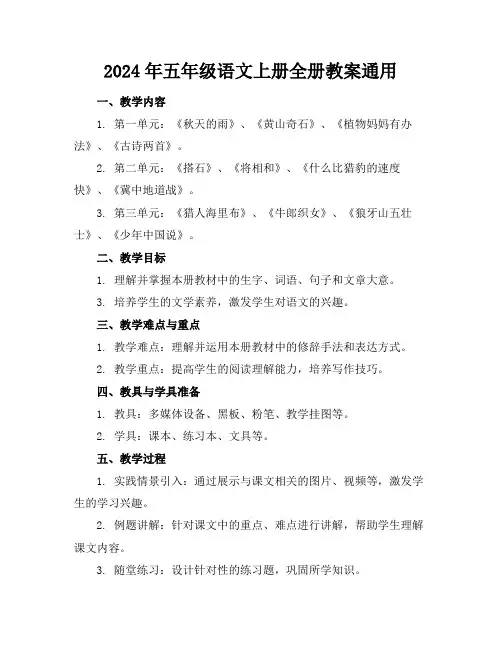 2024年五年级语文上册全册教案通用

一、教学内容

1. 第一单元：《秋天的雨》、《黄山奇石》、《植物妈妈有办法》、《古诗两首》。

2. 第二单元：《搭石》、《将相和》、《什么比猎豹的速度快》、《冀中地道战》。

3. 第三单元：《猎人海里布》、《牛郎织女》、《狼牙山五壮士》、《少年中国说》。

二、教学目标

1. 理解并掌握本册教材中的生字、词语、句子和文章大意。

3. 培养学生的文学素养，激发学生对语文的兴趣。

三、教学难点与重点

1. 教学难点：理解并运用本册教材中的修辞手法和表达方式。

2. 教学重点：提高学生的阅读理解能力，培养写作技巧。

四、教具与学具准备

1. 教具：多媒体设备、黑板、粉笔、教学挂图等。

2. 学具：课本、练习本、文具等。

五、教学过程

1. 实践情景引入：通过展示与课文相关的图片、视频等，激发学生的学习兴趣。

2. 例题讲解：针对课文中的重点、难点进行讲解，帮助学生理解课文内容。

3. 随堂练习：设计针对性的练习题，巩固所学知识。